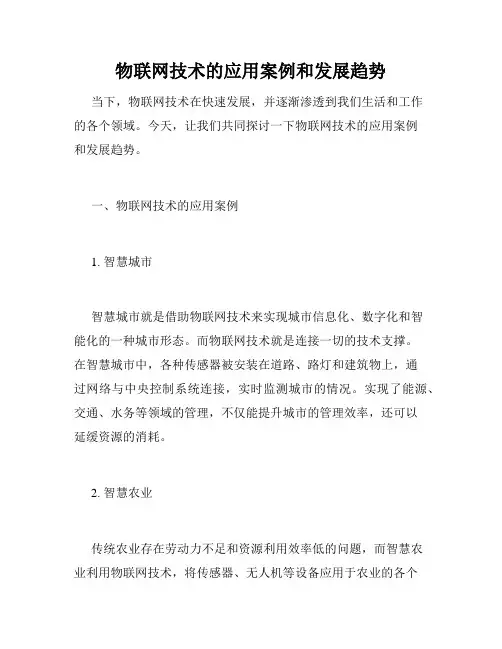 物联网技术的应用案例和发展趋势

当下，物联网技术在快速发展，并逐渐渗透到我们生活和工作的各个领域。今天，让我们共同探讨一下物联网技术的应用案例和发展趋势。

一、物联网技术的应用案例

1. 智慧城市

智慧城市就是借助物联网技术来实现城市信息化、数字化和智能化的一种城市形态。而物联网技术就是连接一切的技术支撑。在智慧城市中，各种传感器被安装在道路、路灯和建筑物上，通过网络与中央控制系统连接，实时监测城市的情况。实现了能源、交通、水务等领域的管理，不仅能提升城市的管理效率，还可以延缓资源的消耗。

2. 智慧农业

传统农业存在劳动力不足和资源利用效率低的问题，而智慧农业利用物联网技术，将传感器、无人机等设备应用于农业的各个